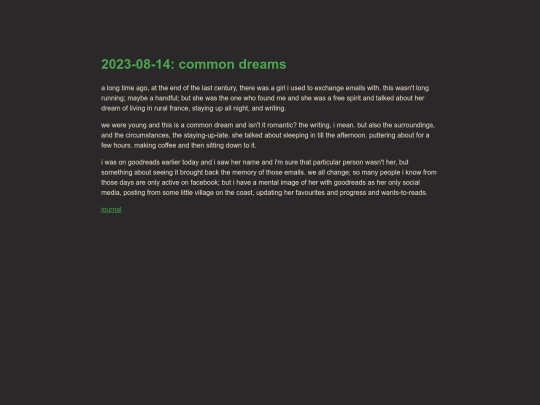 2023-08-14: common dreams

a long time ago, at the end of the last century, there was a girl i used to exchange emails with. this wasn't long running; maybe a handful; but she was the one who found me and she was a free spirit and talked about her dream of living in rural france, staying up all night, and writing.

we were young and this is a common dream and isn't it romantic? the writing, i mean. but also the surroundings, and the circumstances, the staying-up-late. she talked about sleeping in till the afternoon. puttering about for a few hours. making coffee and then sitting down to it.

i was on goodreads earlier today and i saw her name and i'm sure that particular person wasn't her, but something about seeing it brought back the memory of those emails. we all change; so many people i know from those days are only active on facebook; but i have a mental image of her with goodreads as her only social media, posting from some little village on the coast, updating her favourites and progress and wants-to-reads.

journal